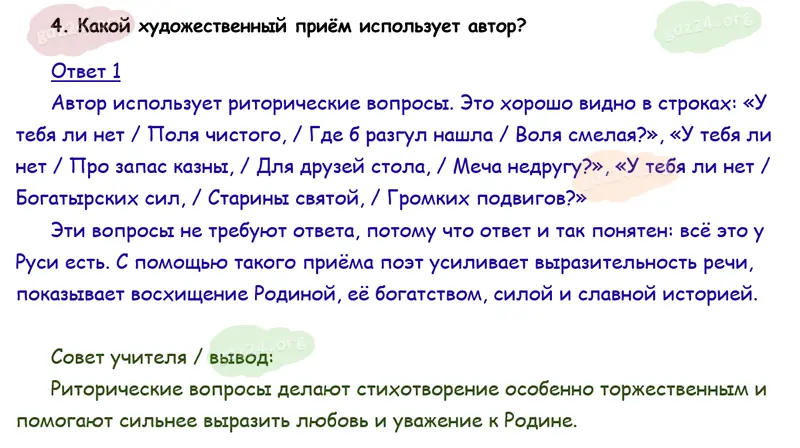 4. Какой художественный приём использует автор?

Ответ 1

Автор использует риторические вопросы. Это хорошо видно в строках: «У тебя ли нет / Поля чистого, / Где б разгул нашла / Воля смелая?», «У тебя ли нет / Про запас казны, / Для друзей стола, / Меча недругу?», «У тебя ли нет / Богатырских сил, / Старины святой, / Громких подвигов?»

Эти вопросы не требуют ответа, потому что ответ и так понятен: всё это у Руси есть. С помощью такого приёма поэт усиливает выразительность речи, показывает восхищение Родиной, её богатством, силой и славной историей.

Совет учителя / вывод:

Риторические вопросы делают стихотворение особенно торжественным и помогают сильнее выразить любовь и уважение к Родине.

gdz24.org